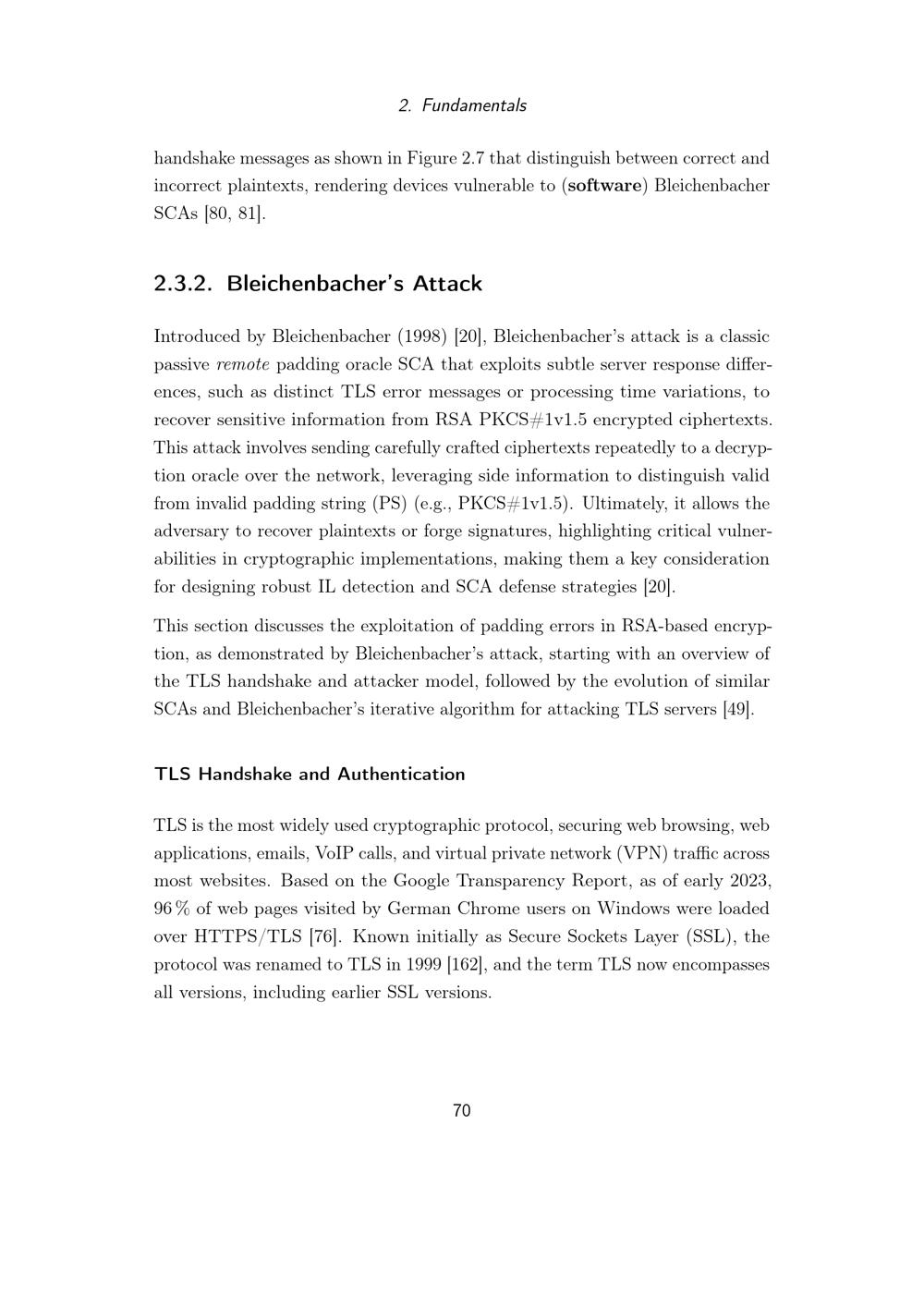 2. Fundamentals

handshake messages as shown in Figure 2.7 that distinguish between correct and incorrect plaintexts, rendering devices vulnerable to (software) Bleichenbacher SCAs [80, 81].

2.3.2. Bleichenbacher's Attack

Introduced by Bleichenbacher (1998) [20], Bleichenbacher's attack is a classic passive remote padding oracle SCA that exploits subtle server response differences, such as distinct TLS error messages or processing time variations, to recover sensitive information from RSA PKCS#1v1.5 encrypted ciphertexts. This attack involves sending carefully crafted ciphertexts repeatedly to a decryption oracle over the network, leveraging side information to distinguish valid from invalid padding string (PS) (e.g., PKCS#1v1.5). Ultimately, it allows the adversary to recover plaintexts or forge signatures, highlighting critical vulnerabilities in cryptographic implementations, making them a key consideration for designing robust IL detection and SCA defense strategies [20].

This section discusses the exploitation of padding errors in RSA-based encryption, as demonstrated by Bleichenbacher's attack, starting with an overview of the TLS handshake and attacker model, followed by the evolution of similar SCAs and Bleichenbacher's iterative algorithm for attacking TLS servers [49].

TLS Handshake and Authentication

TLS is the most widely used cryptographic protocol, securing web browsing, web applications, emails, VoIP calls, and virtual private network (VPN) traffic across most websites. Based on the Google Transparency Report, as of early 2023, 96 % of web pages visited by German Chrome users on Windows were loaded over HTTPS/TLS [76]. Known initially as Secure Sockets Layer (SSL), the protocol was renamed to TLS in 1999 [162], and the term TLS now encompasses all versions, including earlier SSL versions.

70